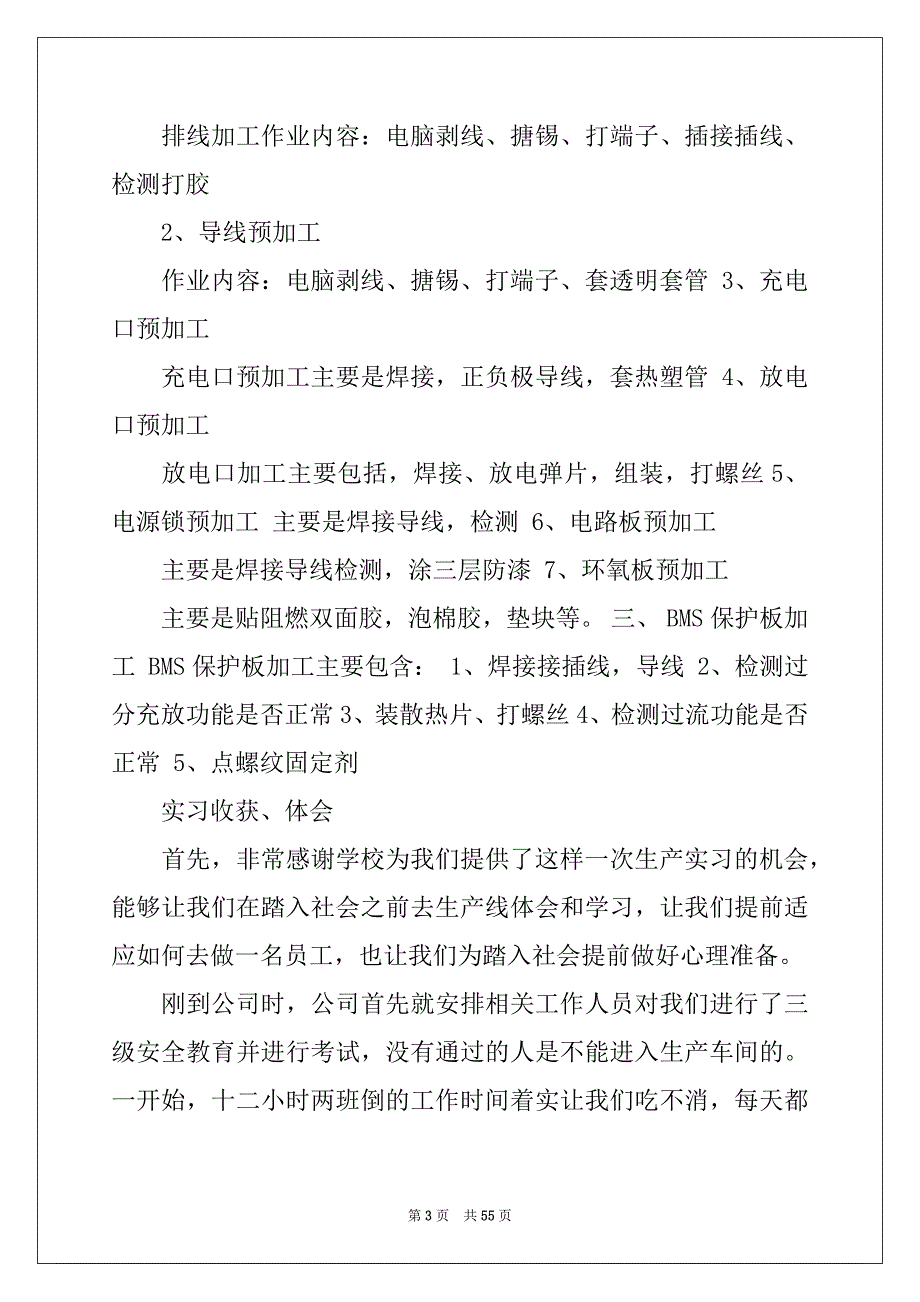 排线加工作业内容：电脑剥线、搪锡、打端子、插接插线、检测打胶

2、导线预加工

作业内容：电脑剥线、搪锡、打端子、套透明套管 3、充电口预加工

充电口预加工主要是焊接，正负极导线，套热塑管 4、放电口预加工

放电口加工主要包括，焊接、放电弹片，组装，打螺丝 5、电源锁预加工 主要是焊接导线，检测 6、电路板预加工

主要是焊接导线检测，涂三层防漆 7、环氧板预加工

主要是贴阻燃双面胶，泡棉胶，垫块等。 三、 BMS 保护板加工 BMS 保护板加工主要包含： 1、焊接接插线，导线 2、检测过分充放功能是否正常 3、装散热片、打螺丝 4、检测过流功能是否正常 5、点螺纹固定剂

实习收获、体会

首先，非常感谢学校为我们提供了这样一次生产实习的机会，能够让我们在踏入社会之前去生产线体会和学习，让我们提前适应如何去做一名员工，也让我们为踏入社会提前做好心理准备。

刚到公司时，公司首先就安排相关工作人员对我们进行了三级安全教育并进行考试，没有通过的人是不能进入生产车间的。一开始，十二小时两班倒的工作时间着实让我们吃不消，每天都

第 3 页 共 55 页